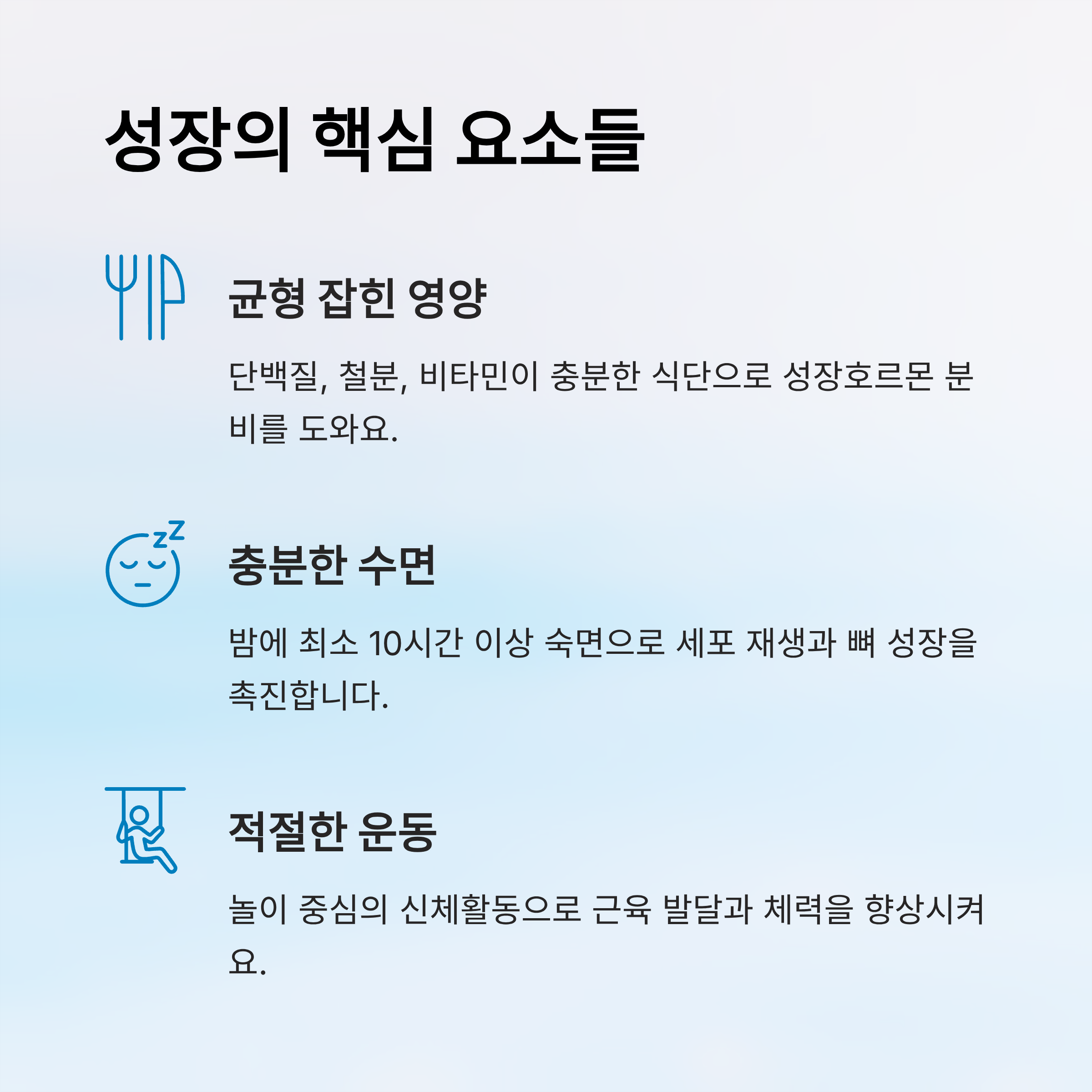 성장의 핵심 요소들

균형 잡힌 영양

단백질, 철분, 비타민이 충분한 식단으로 성장호르몬 분비를 도와요.

충분한 수면

밤에 최소 10시간 이상 숙면으로 세포 재생과 뼈 성장을 촉진합니다.

적절한 운동

놀이 중심의 신체활동으로 근육 발달과 체력을 향상시켜요.